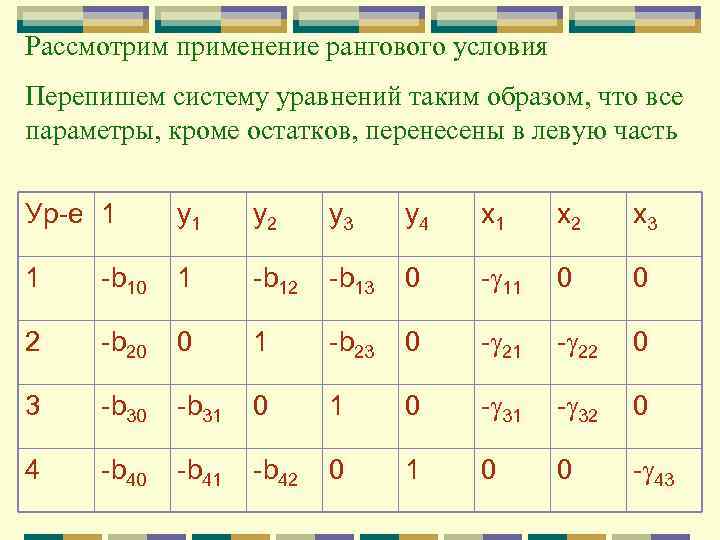 Рассмотрим применение рангового условия

Перепишем систему уравнений таким образом, что все параметры, кроме остатков, перенесены в левую часть

| Ур-е | 1 | $y_1$ | $y_2$ | $y_3$ | $y_4$ | $x_1$ | $x_2$ | $x_3$ |
|---|---|---|---|---|---|---|---|---|
| 1 | $-b_{10}$ | 1 | $-b_{12}$ | $-b_{13}$ | 0 | $-\gamma_{11}$ | 0 | 0 |
| 2 | $-b_{20}$ | 0 | 1 | $-b_{23}$ | 0 | $-\gamma_{21}$ | $-\gamma_{22}$ | 0 |
| 3 | $-b_{30}$ | $-b_{31}$ | 0 | 1 | 0 | $-\gamma_{31}$ | $-\gamma_{32}$ | 0 |
| 4 | $-b_{40}$ | $-b_{41}$ | $-b_{42}$ | 0 | 1 | 0 | 0 | $-\gamma_{43}$ |